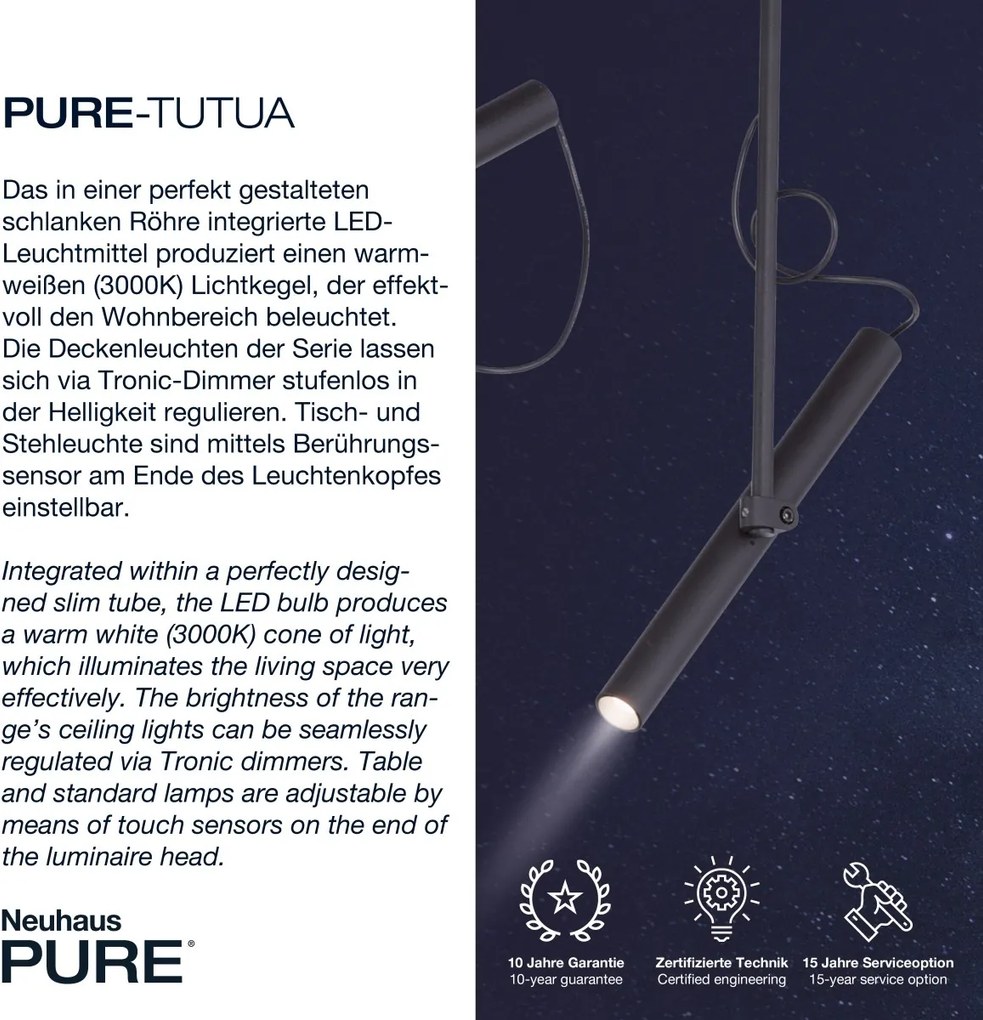 PURE-TUTUA

Das in einer perfekt gestalteten schlanken Röhre integrierte LED-Leuchtmittel produziert einen warmweißen (3000K) Lichtkegel, der effektvoll den Wohnbereich beleuchtet. Die Deckenleuchten der Serie lassen sich via Tronic-Dimmer stufenlos in der Helligkeit regulieren. Tisch- und Stehleuchte sind mittels Berührungssensor am Ende des Leuchtenkopfes einstellbar.

Integrated within a perfectly designed slim tube, the LED bulb produces a warm white (3000K) cone of light, which illuminates the living space very effectively. The brightness of the range's ceiling lights can be seamlessly regulated via Tronic dimmers. Table and standard lamps are adjustable by means of touch sensors on the end of the luminaire head.

Neuhaus
PURE®

10 Jahre Garantie
10-year guarantee

Zertifizierte Technik
Certified engineering

15 Jahre Serviceoption
15-year service option